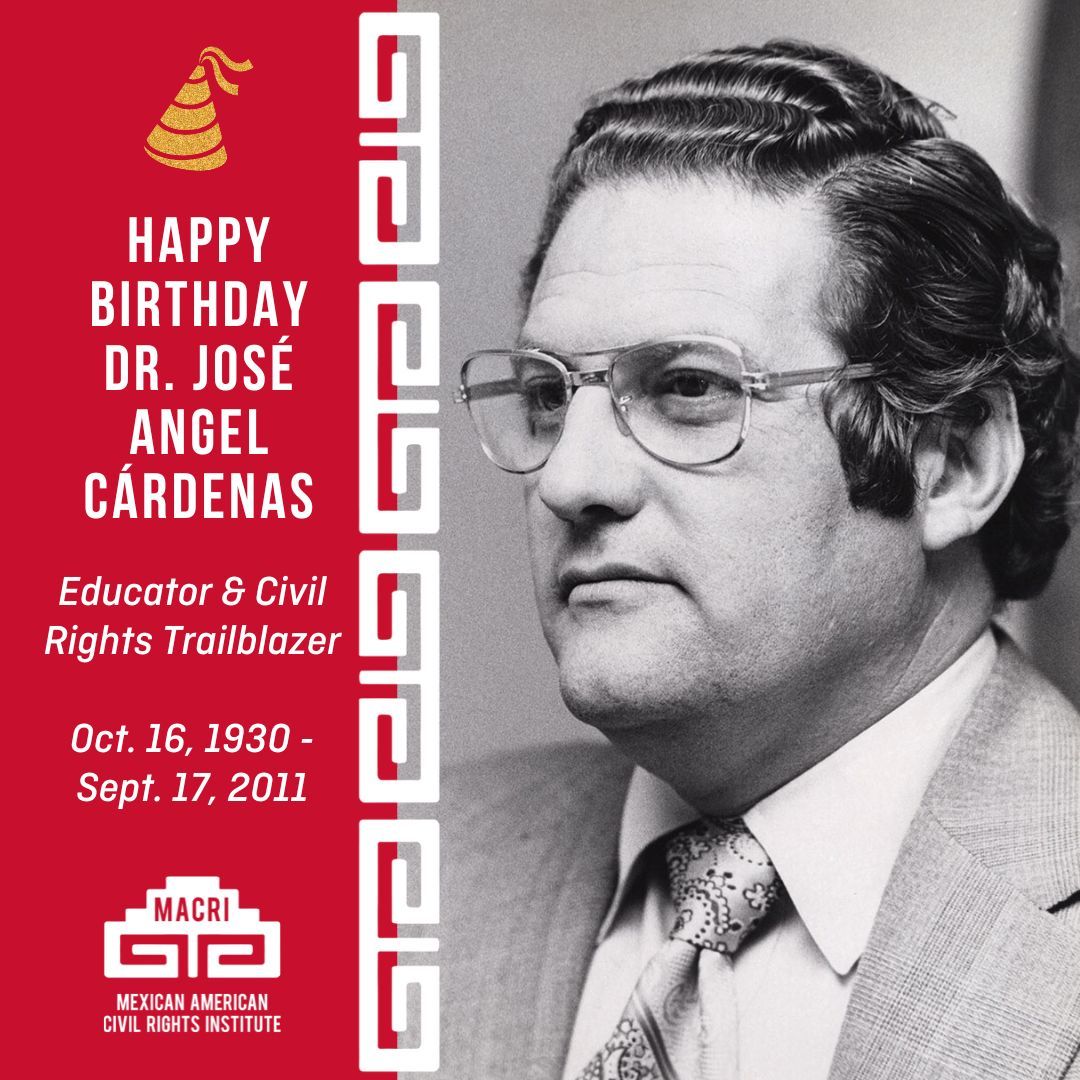 HAPPY BIRTHDAY DR. JOSÉ ANGEL CÁRDENAS

Educator & Civil Rights Trailblazer

Oct. 16, 1930 - Sept. 17, 2011

MACRI

MEXICAN AMERICAN CIVIL RIGHTS INSTITUTE